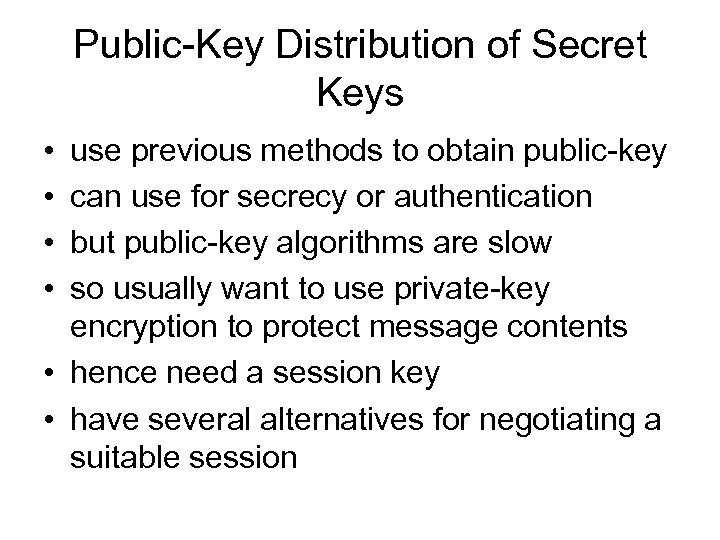 Public-Key Distribution of Secret Keys

• use previous methods to obtain public-key
• can use for secrecy or authentication
• but public-key algorithms are slow
• so usually want to use private-key encryption to protect message contents
• hence need a session key
• have several alternatives for negotiating a suitable session